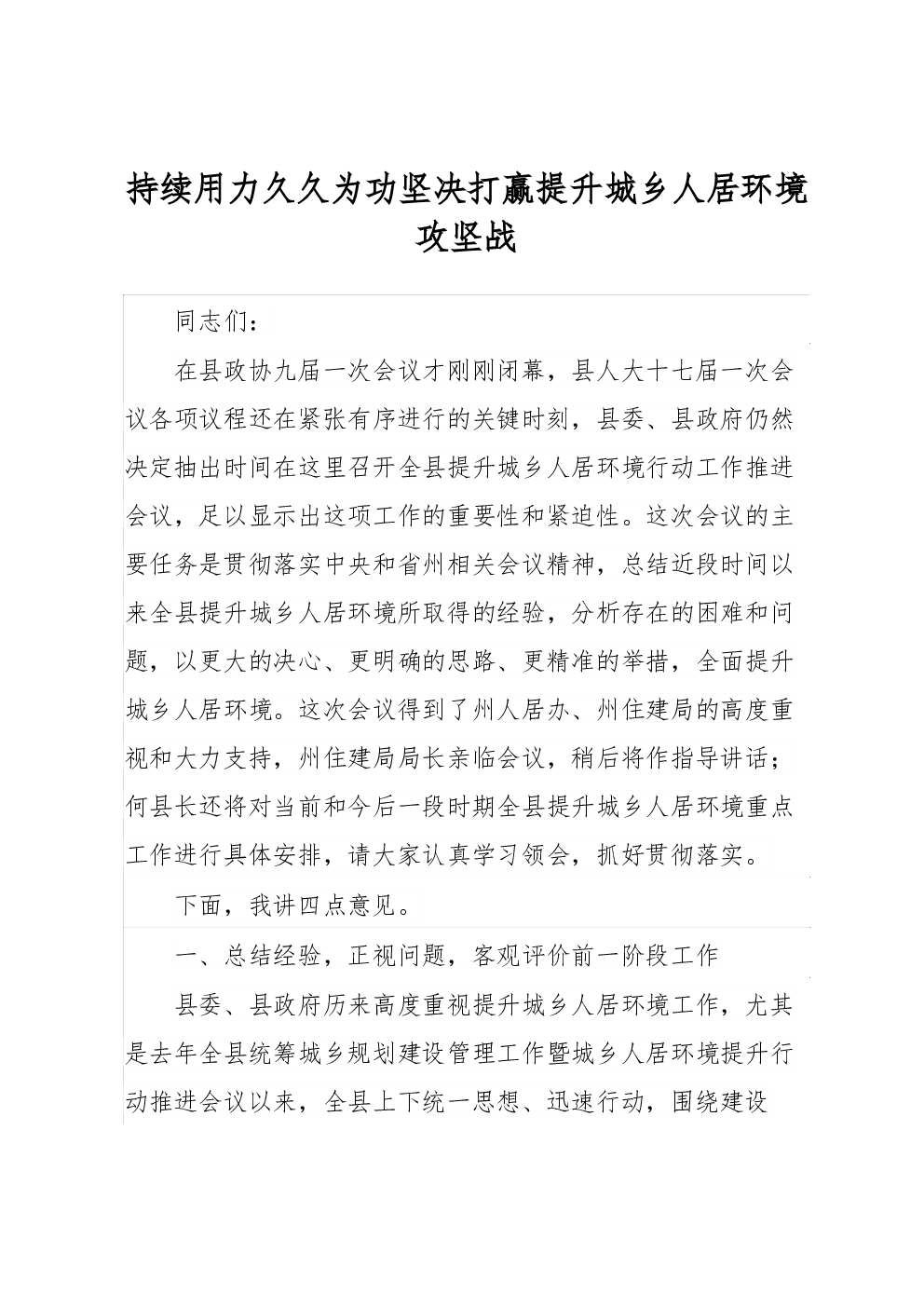 持续用力久久为功坚决打赢提升城乡人居环境攻坚战

同志们：

在县政协九届一次会议才刚刚闭幕，县人大十七届一次会议各项议程还在紧张有序进行的关键时刻，县委、县政府仍然决定抽出时间在这里召开全县提升城乡人居环境行动工作推进会议，足以显示出这项工作的重要性和紧迫性。这次会议的主要任务是贯彻落实中央和省州相关会议精神，总结近段时间以来全县提升城乡人居环境所取得的经验，分析存在的困难和问题，以更大的决心、更明确的思路、更精准的举措，全面提升城乡人居环境。这次会议得到了州人居办、州住建局的高度重视和大力支持，州住建局局长亲临会议，稍后将作指导讲话；何县长还将对当前和今后一段时期全县提升城乡人居环境重点工作进行具体安排，请大家认真学习领会，抓好贯彻落实。

下面，我讲四点意见。

一、总结经验，正视问题，客观评价前一阶段工作

县委、县政府历来高度重视提升城乡人居环境工作，尤其是去年全县统筹城乡规划建设管理工作暨城乡人居环境提升行动推进会议以来，全县上下统一思想、迅速行动，围绕建设